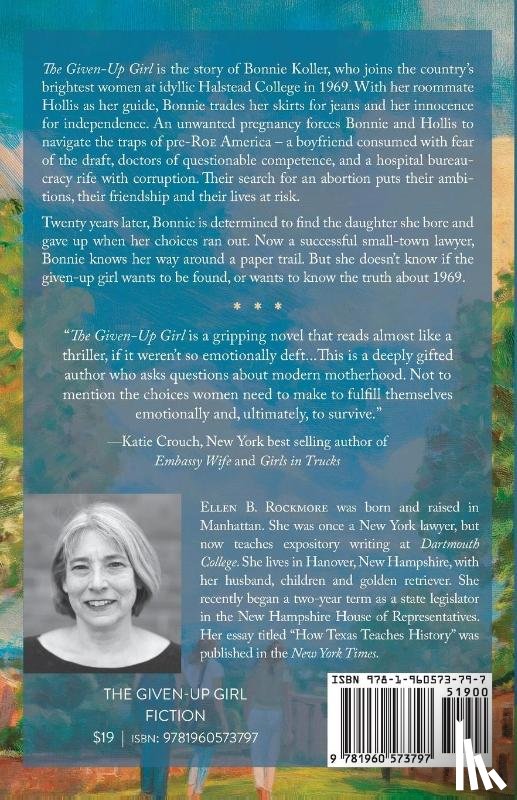 The Given-Up Girl is the story of Bonnie Koller, who joins the country's brightest women at idyllic Halstead College in 1969. With her roommate Hollis as her guide, Bonnie trades her skirts for jeans and her innocence for independence. An unwanted pregnancy forces Bonnie and Hollis to navigate the traps of pre-Roe America – a boyfriend consumed with fear of the draft, doctors of questionable competence, and a hospital bureaucracy rife with corruption. Their search for an abortion puts their ambitions, their friendship and their lives at risk.

Twenty years later, Bonnie is determined to find the daughter she bore and gave up when her choices ran out. Now a successful small-town lawyer, Bonnie knows her way around a paper trail. But she doesn't know if the given-up girl wants to be found, or wants to know the truth about 1969.

* * *

"The Given-Up Girl is a gripping novel that reads almost like a thriller, if it weren't so emotionally deft...This is a deeply gifted author who asks questions about modern motherhood. Not to mention the choices women need to make to fulfill themselves emotionally and, ultimately, to survive."

—Katie Crouch, New York best selling author of Embassy Wife and Girls in Trucks

Ellen B. Rockmore was born and raised in Manhattan. She was once a New York lawyer, but now teaches expository writing at Dartmouth College. She lives in Hanover, New Hampshire, with her husband, children and golden retriever. She recently began a two-year term as a state legislator in the New Hampshire House of Representatives. Her essay titled "How Texas Teaches History" was published in the New York Times.

THE GIVEN-UP GIRL
FICTION
$19 | ISBN: 9781960573797

ISBN 978-1-960573-79-7
51900
9 781960 573797